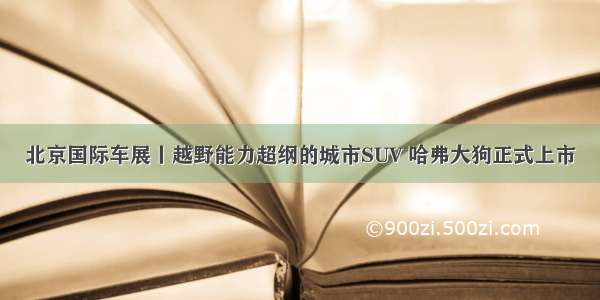 北京国际车展丨越野能力超纲的城市SUV 哈弗大狗正式上市

©900zi.500zi.com